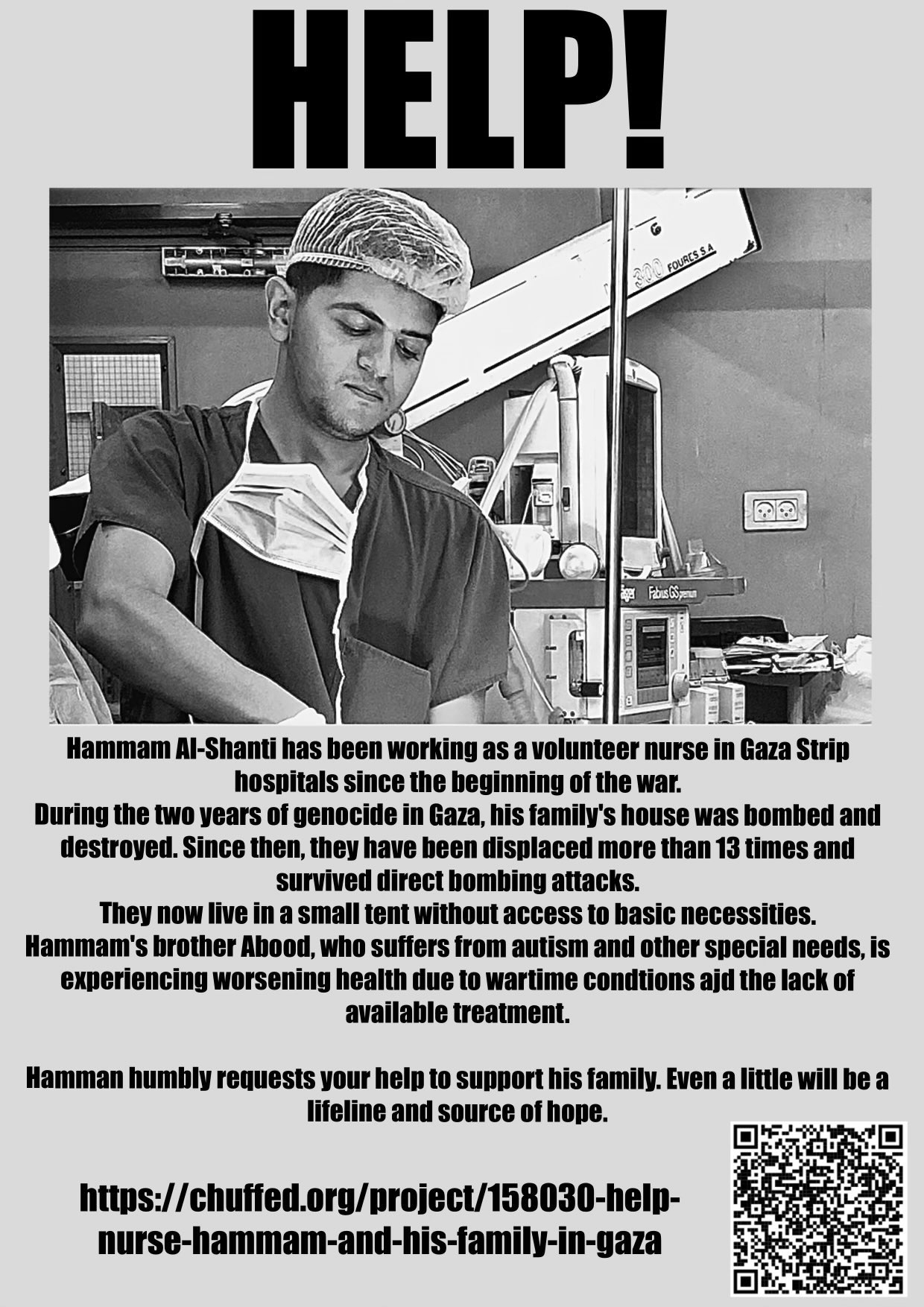 HELP!

300 FOURES S.A

Fabius GS premium

Hammam Al-Shanti has been working as a volunteer nurse in Gaza Strip hospitals since the beginning of the war.
During the two years of genocide in Gaza, his family's house was bombed and destroyed. Since then, they have been displaced more than 13 times and survived direct bombing attacks.
They now live in a small tent without access to basic necessities.
Hammam's brother Abood, who suffers from autism and other special needs, is experiencing worsening health due to wartime condtions ajd the lack of available treatment.

Hamman humbly requests your help to support his family. Even a little will be a lifeline and source of hope.

https://chuffed.org/project/158030-help-nurse-hammam-and-his-family-in-gaza